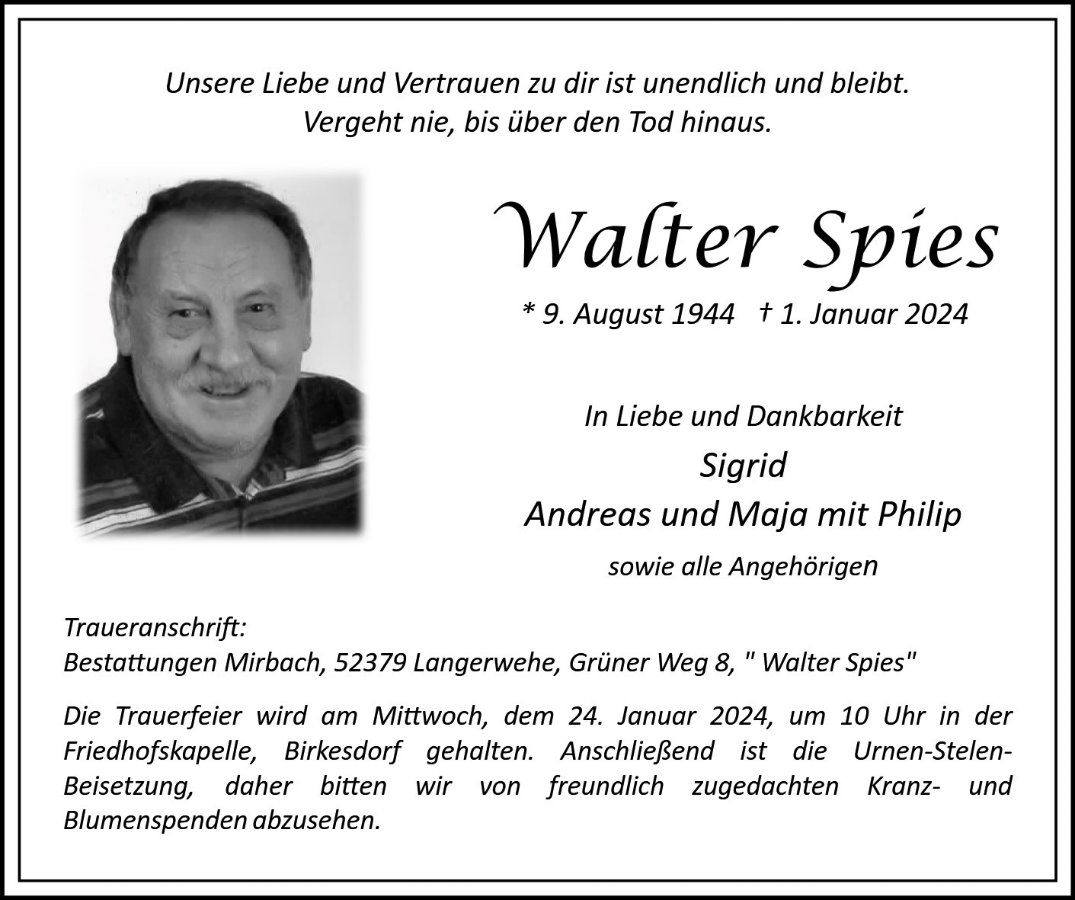 Unsere Liebe und Vertrauen zu dir ist unendlich und bleibt.
Vergeht nie, bis über den Tod hinaus.

Walter Spies

* 9. August 1944 † 1. Januar 2024

In Liebe und Dankbarkeit

Sigrid
Andreas und Maja mit Philip

sowie alle Angehörigen

Traueranschrift:
Bestattungen Mirbach, 52379 Langerwehe, Grüner Weg 8, " Walter Spies"

Die Trauerfeier wird am Mittwoch, dem 24. Januar 2024, um 10 Uhr in der Friedhofskapelle, Birkesdorf gehalten. Anschließend ist die Urnen-Stelen-Beisetzung, daher bitten wir von freundlich zugedachten Kranz- und Blumenspenden abzusehen.